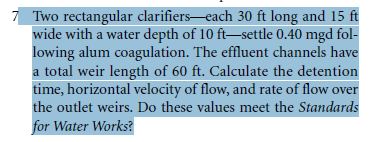 7 Two rectangular clarifiers—each 30 ft long and 15 ft wide with a water depth of 10 ft—settle 0.40 mgd following alum coagulation. The effluent channels have a total weir length of 60 ft. Calculate the detention time, horizontal velocity of flow, and rate of flow over the outlet weirs. Do these values meet the Standards for Water Works?